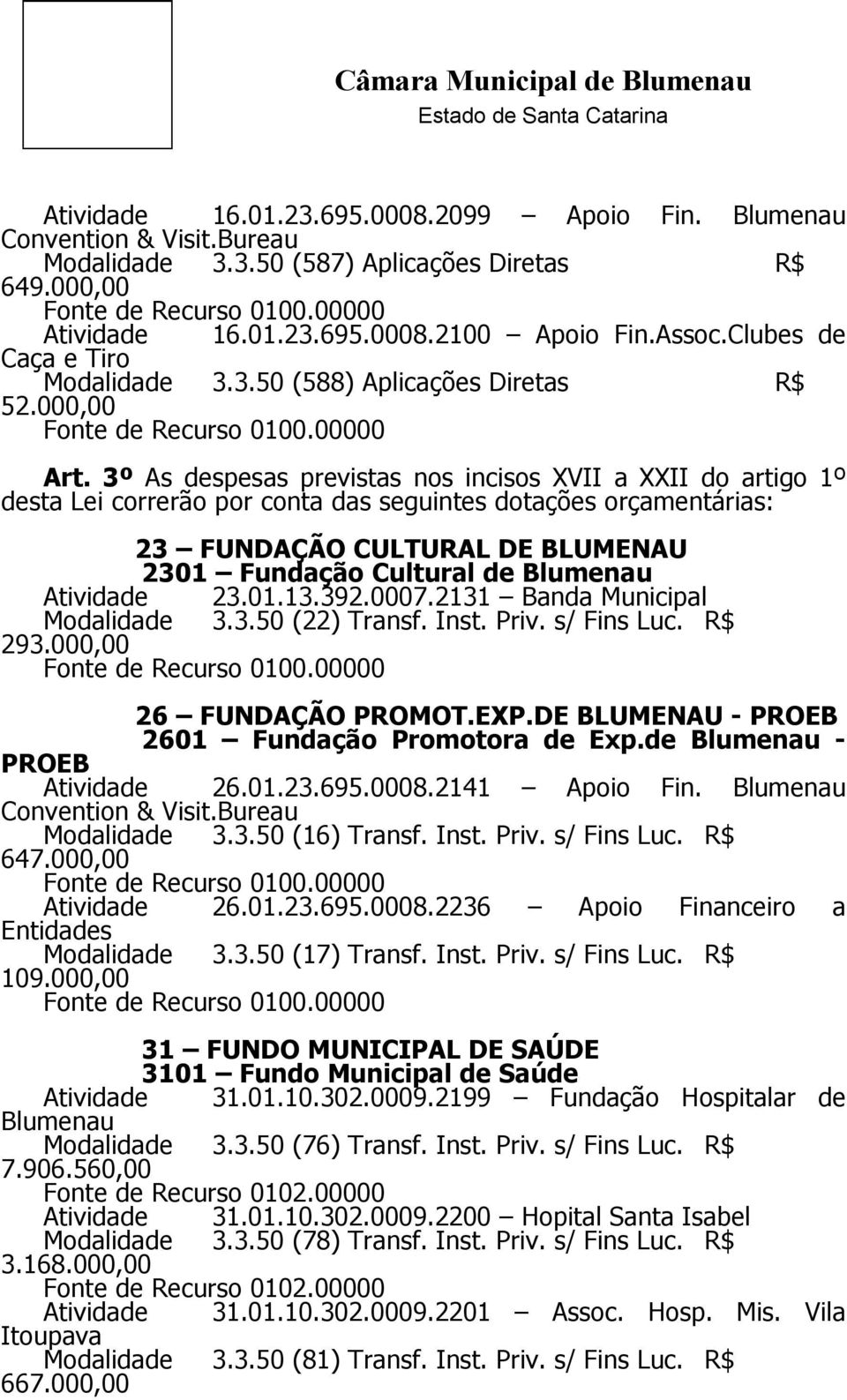 Câmara Municipal de Blumenau
Estado de Santa Catarina

Atividade 16.01.23.695.0008.2099 – Apoio Fin. Blumenau Convention & Visit.Bureau
Modalidade 3.3.50 (587) Aplicações Diretas R$ 649.000,00
Fonte de Recurso 0100.00000
Atividade 16.01.23.695.0008.2100 – Apoio Fin.Assoc.Clubes de Caça e Tiro
Modalidade 3.3.50 (588) Aplicações Diretas R$ 52.000,00
Fonte de Recurso 0100.00000

Art. 3º As despesas previstas nos incisos XVII a XXII do artigo 1º desta Lei correrão por conta das seguintes dotações orçamentárias:

23 – FUNDAÇÃO CULTURAL DE BLUMENAU
2301 – Fundação Cultural de Blumenau
Atividade 23.01.13.392.0007.2131 – Banda Municipal
Modalidade 3.3.50 (22) Transf. Inst. Priv. s/ Fins Luc. R$ 293.000,00
Fonte de Recurso 0100.00000

26 – FUNDAÇÃO PROMOT.EXP.DE BLUMENAU - PROEB
2601 – Fundação Promotora de Exp.de Blumenau - PROEB
Atividade 26.01.23.695.0008.2141 – Apoio Fin. Blumenau Convention & Visit.Bureau
Modalidade 3.3.50 (16) Transf. Inst. Priv. s/ Fins Luc. R$ 647.000,00
Fonte de Recurso 0100.00000
Atividade 26.01.23.695.0008.2236 – Apoio Financeiro a Entidades
Modalidade 3.3.50 (17) Transf. Inst. Priv. s/ Fins Luc. R$ 109.000,00
Fonte de Recurso 0100.00000

31 – FUNDO MUNICIPAL DE SAÚDE
3101 – Fundo Municipal de Saúde
Atividade 31.01.10.302.0009.2199 – Fundação Hospitalar de Blumenau
Modalidade 3.3.50 (76) Transf. Inst. Priv. s/ Fins Luc. R$ 7.906.560,00
Fonte de Recurso 0102.00000
Atividade 31.01.10.302.0009.2200 – Hopital Santa Isabel
Modalidade 3.3.50 (78) Transf. Inst. Priv. s/ Fins Luc. R$ 3.168.000,00
Fonte de Recurso 0102.00000
Atividade 31.01.10.302.0009.2201 – Assoc. Hosp. Mis. Vila Itoupava
Modalidade 3.3.50 (81) Transf. Inst. Priv. s/ Fins Luc. R$ 667.000,00